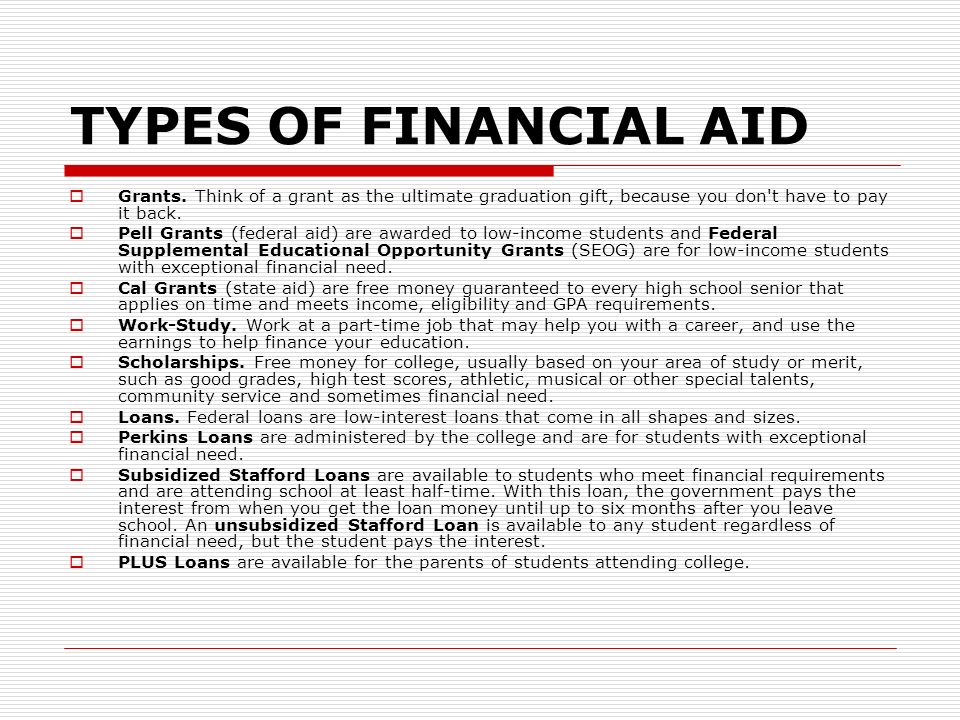 TYPES OF FINANCIAL AID

Grants. Think of a grant as the ultimate graduation gift, because you don't have to pay it back.

Pell Grants (federal aid) are awarded to low-income students and Federal Supplemental Educational Opportunity Grants (SEOG) are for low-income students with exceptional financial need.

Cal Grants (state aid) are free money guaranteed to every high school senior that applies on time and meets income, eligibility and GPA requirements.

Work-Study. Work at a part-time job that may help you with a career, and use the earnings to help finance your education.

Scholarships. Free money for college, usually based on your area of study or merit, such as good grades, high test scores, athletic, musical or other special talents, community service and sometimes financial need.

Loans. Federal loans are low-interest loans that come in all shapes and sizes.

Perkins Loans are administered by the college and are for students with exceptional financial need.

Subsidized Stafford Loans are available to students who meet financial requirements and are attending school at least half-time. With this loan, the government pays the interest from when you get the loan money until up to six months after you leave school. An unsubsidized Stafford Loan is available to any student regardless of financial need, but the student pays the interest.

PLUS Loans are available for the parents of students attending college.